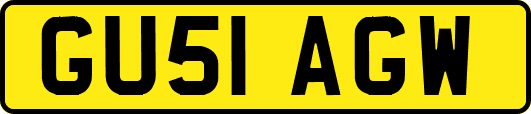 GU51 AGW